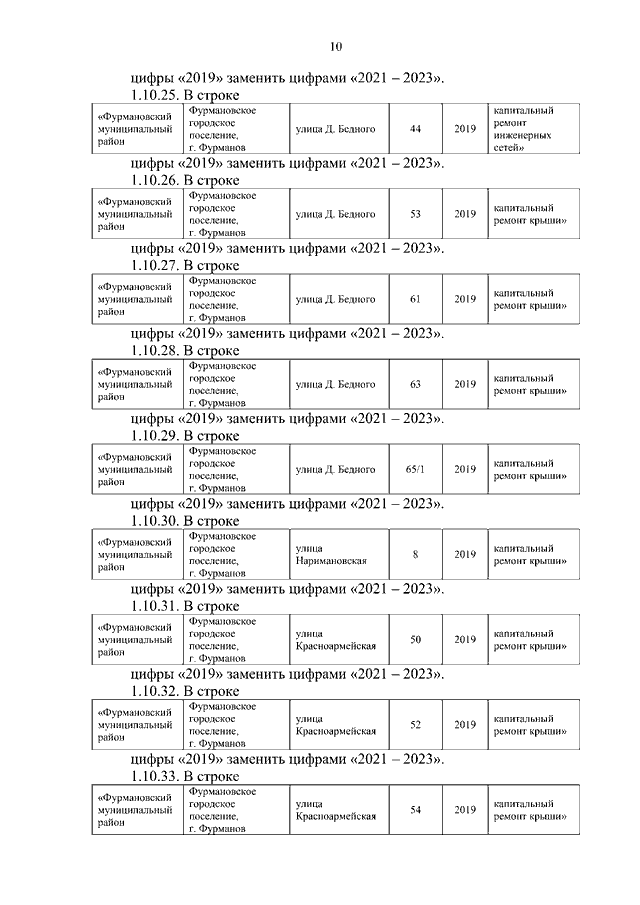 10

цифры «2019» заменить цифрами «2021 – 2023».

1.10.25. В строке

| «Фурмановский муниципальный район | Фурмановское городское поселение, г. Фурманов | улица Д. Бедного | 44 | 2019 | капитальный ремонт инженерных сетей» |
|---|---|---|---|---|---|

цифры «2019» заменить цифрами «2021 – 2023».

1.10.26. В строке

| «Фурмановский муниципальный район | Фурмановское городское поселение, г. Фурманов | улица Д. Бедного | 53 | 2019 | капитальный ремонт крыши» |
|---|---|---|---|---|---|

цифры «2019» заменить цифрами «2021 – 2023».

1.10.27. В строке

| «Фурмановский муниципальный район | Фурмановское городское поселение, г. Фурманов | улица Д. Бедного | 61 | 2019 | капитальный ремонт крыши» |
|---|---|---|---|---|---|

цифры «2019» заменить цифрами «2021 – 2023».

1.10.28. В строке

| «Фурмановский муниципальный район | Фурмановское городское поселение, г. Фурманов | улица Д. Бедного | 63 | 2019 | капитальный ремонт крыши» |
|---|---|---|---|---|---|

цифры «2019» заменить цифрами «2021 – 2023».

1.10.29. В строке

| «Фурмановский муниципальный район | Фурмановское городское поселение, г. Фурманов | улица Д. Бедного | 65/1 | 2019 | капитальный ремонт крыши» |
|---|---|---|---|---|---|

цифры «2019» заменить цифрами «2021 – 2023».

1.10.30. В строке

| «Фурмановский муниципальный район | Фурмановское городское поселение, г. Фурманов | улица Наримановская | 8 | 2019 | капитальный ремонт крыши» |
|---|---|---|---|---|---|

цифры «2019» заменить цифрами «2021 – 2023».

1.10.31. В строке

| «Фурмановский муниципальный район | Фурмановское городское поселение, г. Фурманов | улица Красноармейская | 50 | 2019 | капитальный ремонт крыши» |
|---|---|---|---|---|---|

цифры «2019» заменить цифрами «2021 – 2023».

1.10.32. В строке

| «Фурмановский муниципальный район | Фурмановское городское поселение, г. Фурманов | улица Красноармейская | 52 | 2019 | капитальный ремонт крыши» |
|---|---|---|---|---|---|

цифры «2019» заменить цифрами «2021 – 2023».

1.10.33. В строке

| «Фурмановский муниципальный район | Фурмановское городское поселение, г. Фурманов | улица Красноармейская | 54 | 2019 | капитальный ремонт крыши» |
|---|---|---|---|---|---|